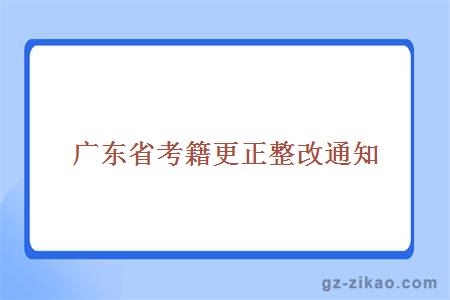 广东省考籍更正整改通知

gz-zikao.com